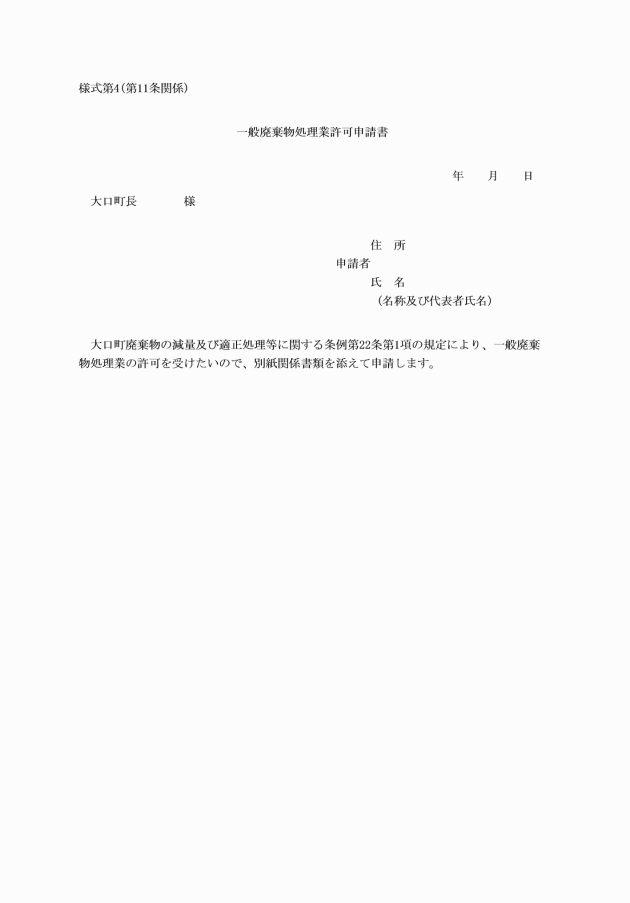 様式第4(第11条関係)

一般廃棄物処理業許可申請書

年　月　日

大口町長　　　様

住　所
申請者
氏　名
(名称及び代表者氏名)

大口町廃棄物の減量及び適正処理等に関する条例第22条第1項の規定により、一般廃棄物処理業の許可を受けたいので、別紙関係書類を添えて申請します。